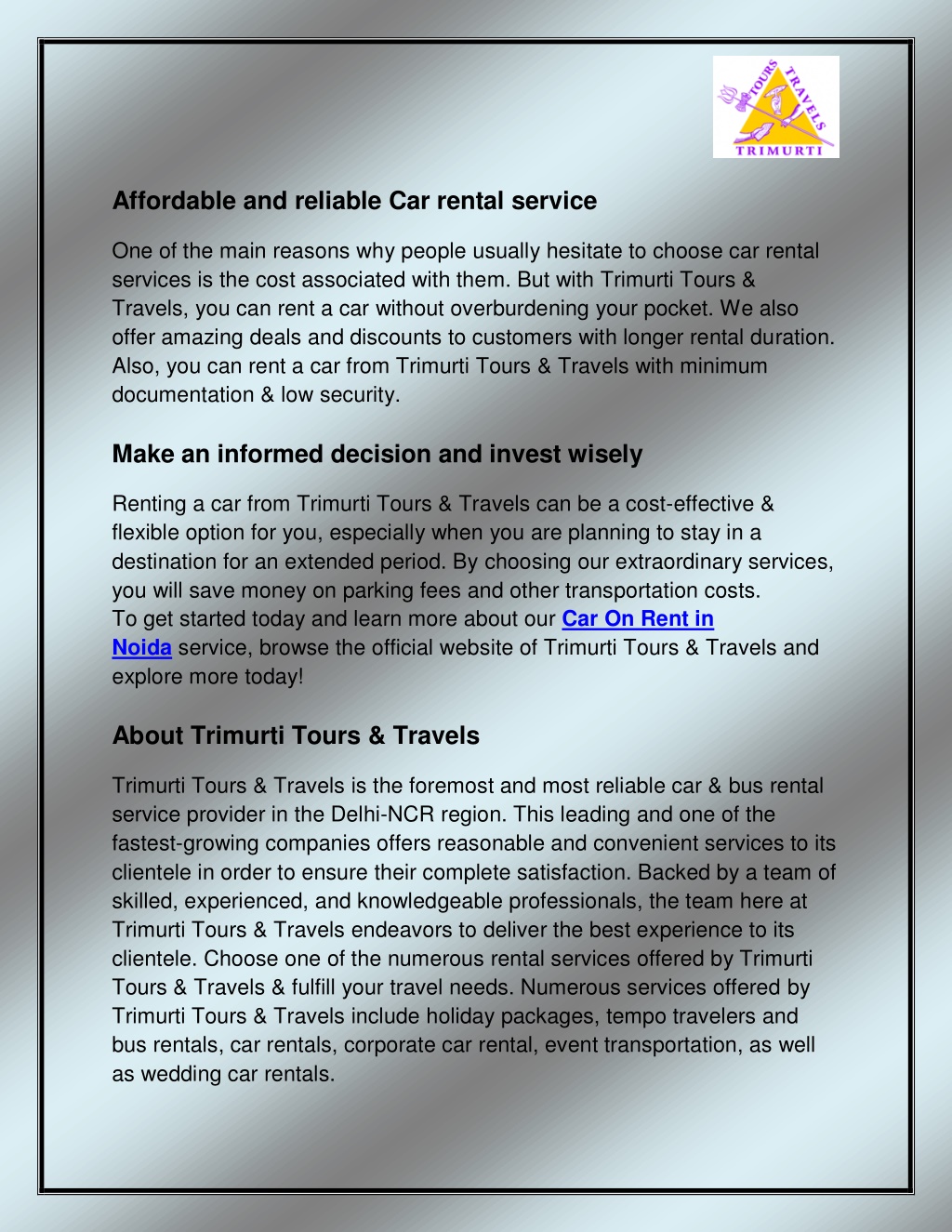 TOURS TRAVELS TRIMURTI

Affordable and reliable Car rental service

One of the main reasons why people usually hesitate to choose car rental services is the cost associated with them. But with Trimurti Tours & Travels, you can rent a car without overburdening your pocket. We also offer amazing deals and discounts to customers with longer rental duration. Also, you can rent a car from Trimurti Tours & Travels with minimum documentation & low security.

Make an informed decision and invest wisely

Renting a car from Trimurti Tours & Travels can be a cost-effective & flexible option for you, especially when you are planning to stay in a destination for an extended period. By choosing our extraordinary services, you will save money on parking fees and other transportation costs.
To get started today and learn more about our Car On Rent in Noida service, browse the official website of Trimurti Tours & Travels and explore more today!

About Trimurti Tours & Travels

Trimurti Tours & Travels is the foremost and most reliable car & bus rental service provider in the Delhi-NCR region. This leading and one of the fastest-growing companies offers reasonable and convenient services to its clientele in order to ensure their complete satisfaction. Backed by a team of skilled, experienced, and knowledgeable professionals, the team here at Trimurti Tours & Travels endeavors to deliver the best experience to its clientele. Choose one of the numerous rental services offered by Trimurti Tours & Travels & fulfill your travel needs. Numerous services offered by Trimurti Tours & Travels include holiday packages, tempo travelers and bus rentals, car rentals, corporate car rental, event transportation, as well as wedding car rentals.